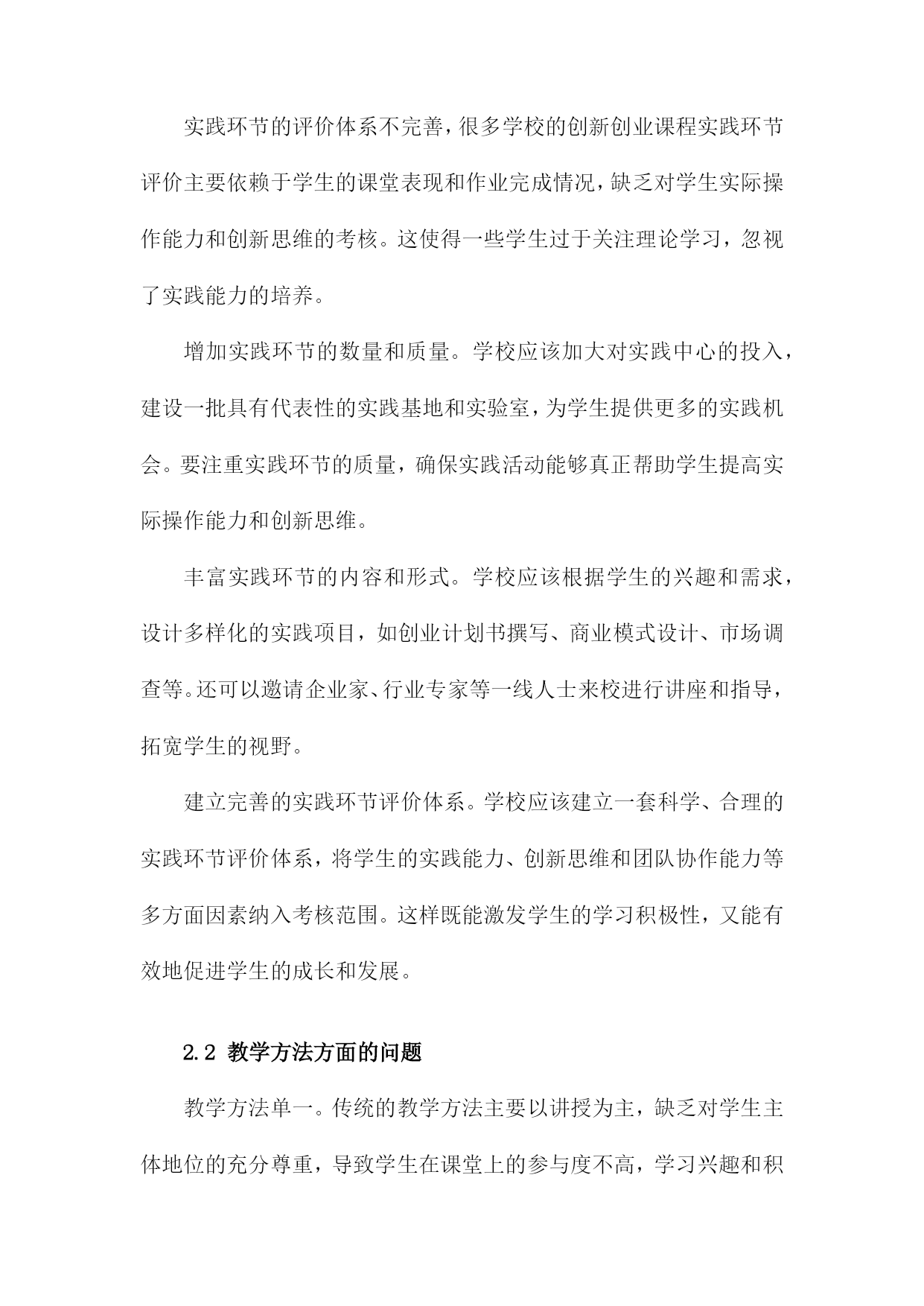 实践环节的评价体系不完善，很多学校的创新创业课程实践环节评价主要依赖于学生的课堂表现和作业完成情况，缺乏对学生实际操作能力和创新思维的考核。这使得一些学生过于关注理论学习，忽视了实践能力的培养。

增加实践环节的数量和质量。学校应该加大对实践中心的投入，建设一批具有代表性的实践基地和实验室，为学生提供更多的实践机会。要注重实践环节的质量，确保实践活动能够真正帮助学生提高实际操作能力和创新思维。

丰富实践环节的内容和形式。学校应该根据学生的兴趣和需求，设计多样化的实践项目，如创业计划书撰写、商业模式设计、市场调查等。还可以邀请企业家、行业专家等一线人士来校进行讲座和指导，拓宽学生的视野。

建立完善的实践环节评价体系。学校应该建立一套科学、合理的实践环节评价体系，将学生的实践能力、创新思维和团队协作能力等多方面因素纳入考核范围。这样既能激发学生的学习积极性，又能有效地促进学生的成长和发展。

2.2 教学方法方面的问题

教学方法单一。传统的教学方法主要以讲授为主，缺乏对学生主体地位的充分尊重，导致学生在课堂上的参与度不高，学习兴趣和积